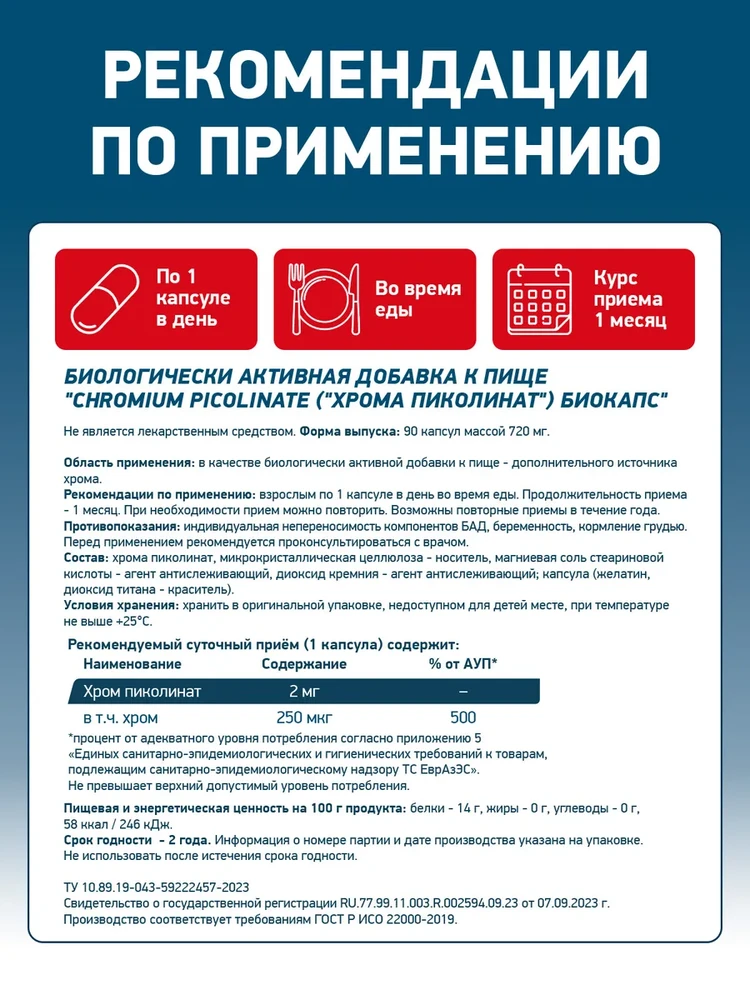 РЕКОМЕНДАЦИИ ПО ПРИМЕНЕНИЮ

По 1 капсуле в день

Во время еды

Курс приема 1 месяц

БИОЛОГИЧЕСКИ АКТИВНАЯ ДОБАВКА К ПИЩЕ "CHROMIUM PICOLINATE ("ХРОМА ПИКОЛИНАТ") БИОКАПС"

Не является лекарственным средством. Форма выпуска: 90 капсул массой 720 мг.

Область применения: в качестве биологически активной добавки к пище - дополнительного источника хрома.
Рекомендации по применению: взрослым по 1 капсуле в день во время еды. Продолжительность приема - 1 месяц. При необходимости прием можно повторить. Возможны повторные приемы в течение года.
Противопоказания: индивидуальная непереносимость компонентов БАД, беременность, кормление грудью. Перед применением рекомендуется проконсультироваться с врачом.
Состав: хрома пиколинат, микрокристаллическая целлюлоза - носитель, магниевая соль стеариновой кислоты - агент антислеживающий, диоксид кремния - агент антислеживающий; капсула (желатин, диоксид титана - краситель).
Условия хранения: хранить в оригинальной упаковке, недоступном для детей месте, при температуре не выше +25°С.

Рекомендуемый суточный приём (1 капсула) содержит:

| Наименование | Содержание | % от АУП* |
|---|---|---|
| Хром пиколинат | 2 мг | – |
| в т.ч. хром | 250 мкг | 500 |

*процент от адекватного уровня потребления согласно приложению 5 «Единых санитарно-эпидемиологических и гигиенических требований к товарам, подлежащим санитарно-эпидемиологическому надзору ТС ЕврАзЭС».
Не превышает верхний допустимый уровень потребления.

Пищевая и энергетическая ценность на 100 г продукта: белки - 14 г, жиры - 0 г, углеводы - 0 г, 58 ккал / 246 кДж.
Срок годности - 2 года. Информация о номере партии и дате производства указана на упаковке. Не использовать после истечения срока годности.

ТУ 10.89.19-043-59222457-2023
Свидетельство о государственной регистрации RU.77.99.11.003.R.002594.09.23 от 07.09.2023 г.
Производство соответствует требованиям ГОСТ Р ИСО 22000-2019.